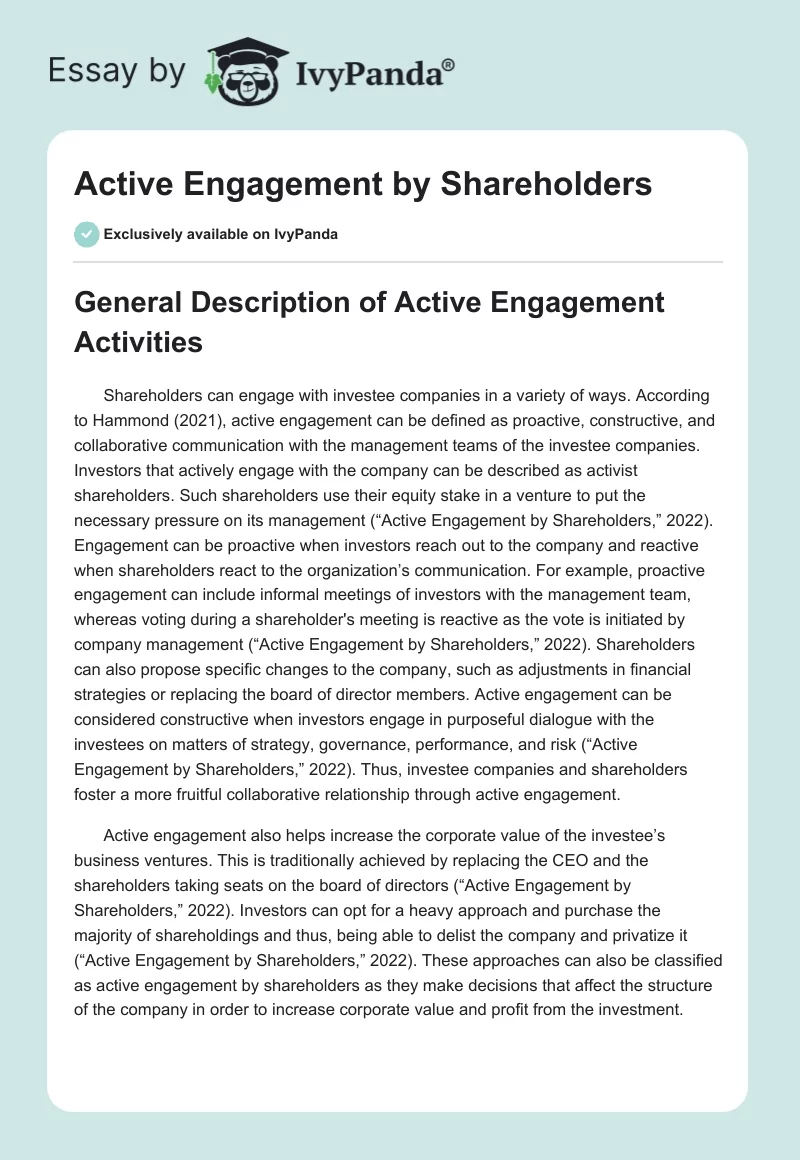 Essay by IvyPanda®

Active Engagement by Shareholders

Exclusively available on IvyPanda

General Description of Active Engagement Activities

Shareholders can engage with investee companies in a variety of ways. According to Hammond (2021), active engagement can be defined as proactive, constructive, and collaborative communication with the management teams of the investee companies. Investors that actively engage with the company can be described as activist shareholders. Such shareholders use their equity stake in a venture to put the necessary pressure on its management (“Active Engagement by Shareholders,” 2022). Engagement can be proactive when investors reach out to the company and reactive when shareholders react to the organization’s communication. For example, proactive engagement can include informal meetings of investors with the management team, whereas voting during a shareholder's meeting is reactive as the vote is initiated by company management (“Active Engagement by Shareholders,” 2022). Shareholders can also propose specific changes to the company, such as adjustments in financial strategies or replacing the board of director members. Active engagement can be considered constructive when investors engage in purposeful dialogue with the investees on matters of strategy, governance, performance, and risk (“Active Engagement by Shareholders,” 2022). Thus, investee companies and shareholders foster a more fruitful collaborative relationship through active engagement.

Active engagement also helps increase the corporate value of the investee’s business ventures. This is traditionally achieved by replacing the CEO and the shareholders taking seats on the board of directors (“Active Engagement by Shareholders,” 2022). Investors can opt for a heavy approach and purchase the majority of shareholdings and thus, being able to delist the company and privatize it (“Active Engagement by Shareholders,” 2022). These approaches can also be classified as active engagement by shareholders as they make decisions that affect the structure of the company in order to increase corporate value and profit from the investment.